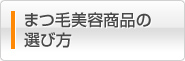 まつ毛美容商品の選び方